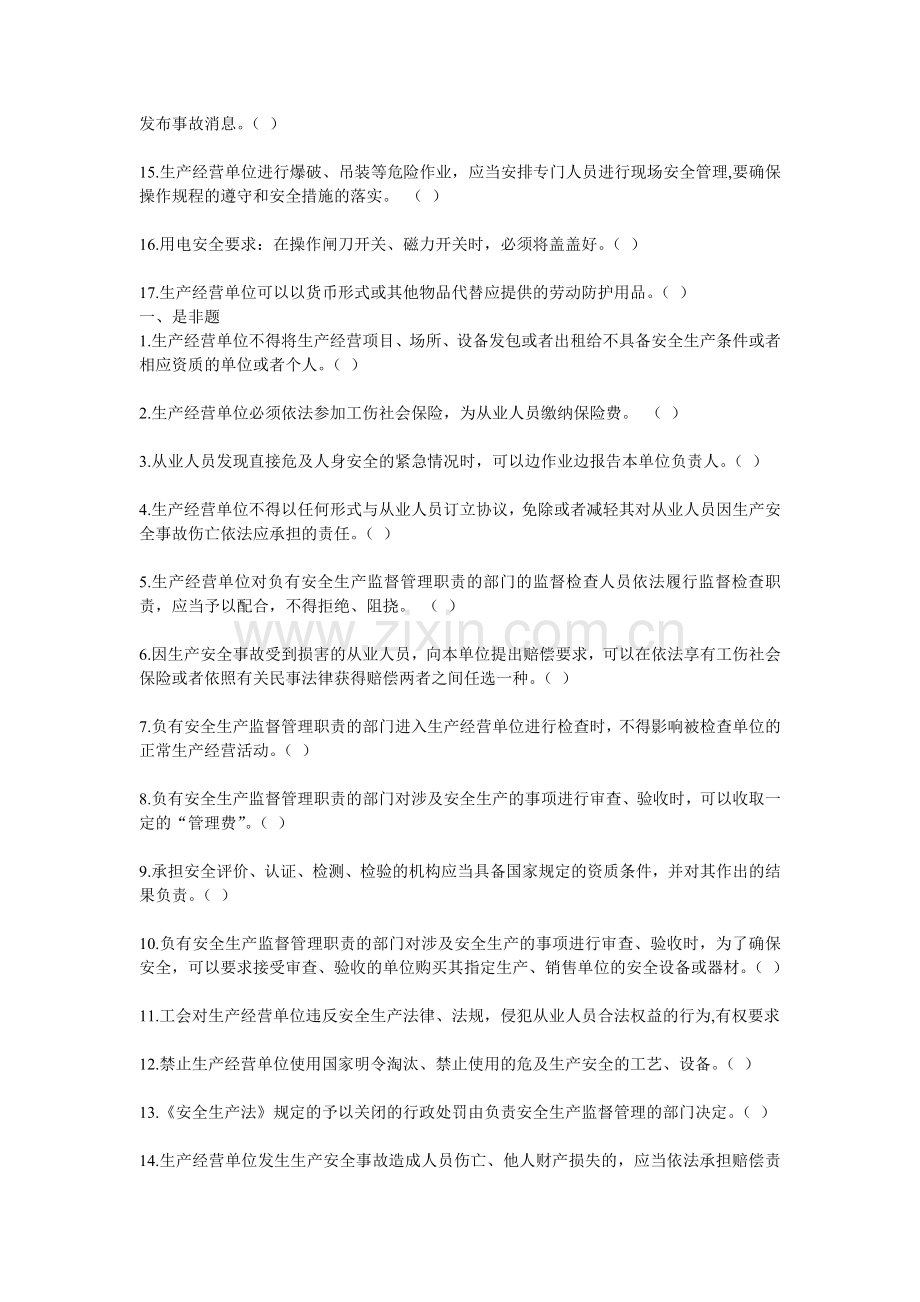 发布事故消息。（ ）

15.生产经营单位进行爆破、吊装等危险作业，应当安排专门人员进行现场安全管理,要确保操作规程的遵守和安全措施的落实。 （ ）

16.用电安全要求：在操作闸刀开关、磁力开关时，必须将盖盖好。（ ）

17.生产经营单位可以以货币形式或其他物品代替应提供的劳动防护用品。（ ）
一、是非题
1.生产经营单位不得将生产经营项目、场所、设备发包或者出租给不具备安全生产条件或者相应资质的单位或者个人。（ ）

2.生产经营单位必须依法参加工伤社会保险，为从业人员缴纳保险费。 （ ）

3.从业人员发现直接危及人身安全的紧急情况时，可以边作业边报告本单位负责人。（ ）

4.生产经营单位不得以任何形式与从业人员订立协议，免除或者减轻其对从业人员因生产安全事故伤亡依法应承担的责任。（ ）

5.生产经营单位对负有安全生产监督管理职责的部门的监督检查人员依法履行监督检查职责，应当予以配合，不得拒绝、阻挠。 （ ）

6.因生产安全事故受到损害的从业人员，向本单位提出赔偿要求，可以在依法享有工伤社会保险或者依照有关民事法律获得赔偿两者之间任选一种。（ ）

7.负有安全生产监督管理职责的部门进入生产经营单位进行检查时，不得影响被检查单位的正常生产经营活动。（ ）

8.负有安全生产监督管理职责的部门对涉及安全生产的事项进行审查、验收时，可以收取一定的“管理费”。（ ）

9.承担安全评价、认证、检测、检验的机构应当具备国家规定的资质条件，并对其作出的结果负责。（ ）

10.负有安全生产监督管理职责的部门对涉及安全生产的事项进行审查、验收时，为了确保安全，可以要求接受审查、验收的单位购买其指定生产、销售单位的安全设备或器材。（ ）

11.工会对生产经营单位违反安全生产法律、法规，侵犯从业人员合法权益的行为,有权要求

12.禁止生产经营单位使用国家明令淘汰、禁止使用的危及生产安全的工艺、设备。（ ）

13.《安全生产法》规定的予以关闭的行政处罚由负责安全生产监督管理的部门决定。（ ）

14.生产经营单位发生生产安全事故造成人员伤亡、他人财产损失的，应当依法承担赔偿责

www.zixin.com.cn